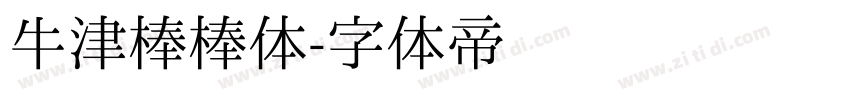 牛津棒棒体-字体帝

www.zi ti di.com